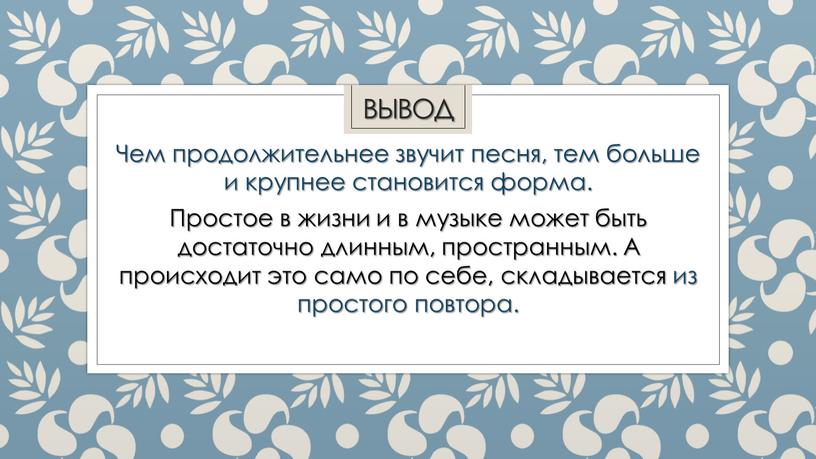 ВЫВОД

Чем продолжительнее звучит песня, тем больше и крупнее становится форма.

Простое в жизни и в музыке может быть достаточно длинным, пространным. А происходит это само по себе, складывается из простого повтора.